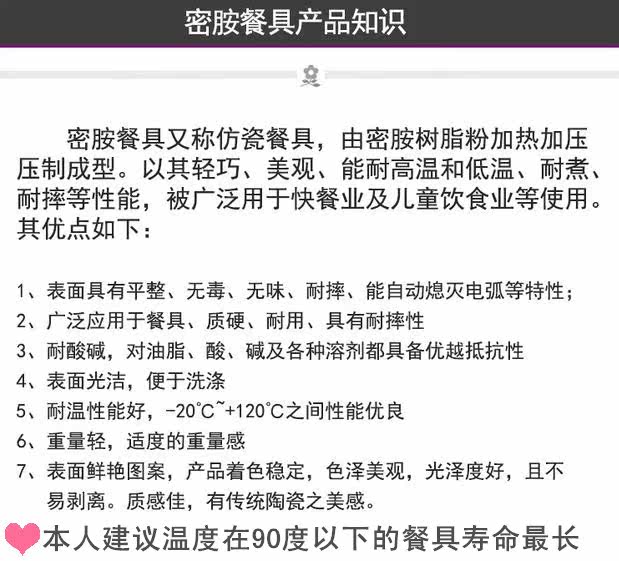 密胺餐具产品知识

密胺餐具又称仿瓷餐具，由密胺树脂粉加热加压压制成型。以其轻巧、美观、能耐高温和低温、耐煮、耐摔等性能，被广泛用于快餐业及儿童饮食业等使用。其优点如下：

1、表面具有平整、无毒、无味、耐摔、能自动熄灭电弧等特性；
2、广泛应用于餐具、质硬、耐用、具有耐摔性
3、耐酸碱，对油脂、酸、碱及各种溶剂都具备优越抵抗性
4、表面光洁，便于洗涤
5、耐温性能好，-20°C~+120°C之间性能优良
6、重量轻，适度的重量感
7、表面鲜艳图案，产品着色稳定，色泽美观，光泽度好，且不易剥离。质感佳，有传统陶瓷之美感。

本人建议温度在90度以下的餐具寿命最长